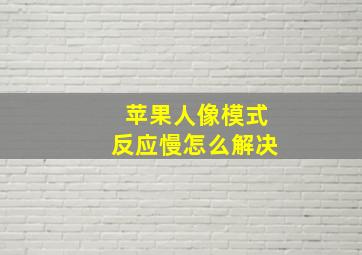 苹果人像模式
反应慢怎么解决